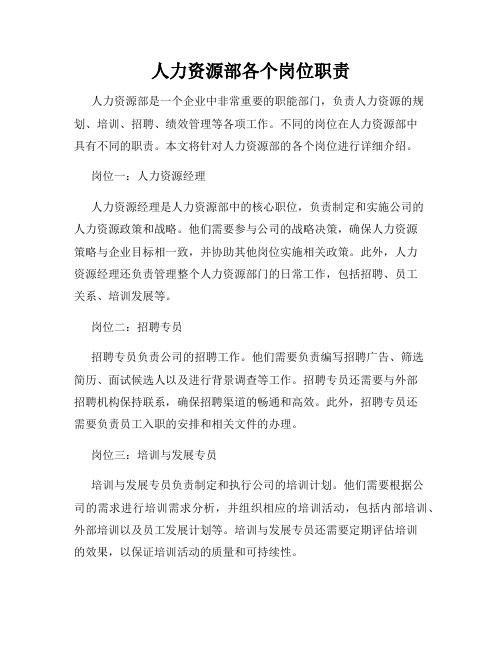 人力资源部各个岗位职责

人力资源部是一个企业中非常重要的职能部门，负责人力资源的规划、培训、招聘、绩效管理等各项工作。不同的岗位在人力资源部中具有不同的职责。本文将针对人力资源部的各个岗位进行详细介绍。

岗位一：人力资源经理

人力资源经理是人力资源部中的核心职位，负责制定和实施公司的人力资源政策和战略。他们需要参与公司的战略决策，确保人力资源策略与企业目标相一致，并协助其他岗位实施相关政策。此外，人力资源经理还负责管理整个人力资源部门的日常工作，包括招聘、员工关系、培训发展等。

岗位二：招聘专员

招聘专员负责公司的招聘工作。他们需要负责编写招聘广告、筛选简历、面试候选人以及进行背景调查等工作。招聘专员还需要与外部招聘机构保持联系，确保招聘渠道的畅通和高效。此外，招聘专员还需要负责员工入职的安排和相关文件的办理。

岗位三：培训与发展专员

培训与发展专员负责制定和执行公司的培训计划。他们需要根据公司的需求进行培训需求分析，并组织相应的培训活动，包括内部培训、外部培训以及员工发展计划等。培训与发展专员还需要定期评估培训的效果，以保证培训活动的质量和可持续性。